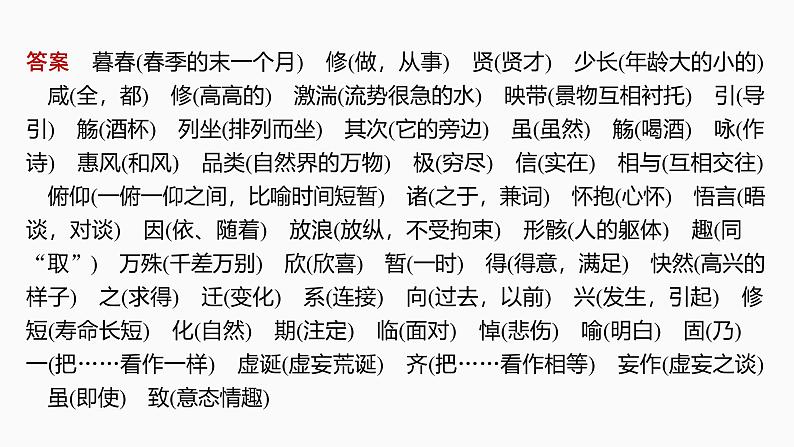 答案 暮春(春季的末一个月) 修(做，从事) 贤(贤才) 少长(年龄大的小的) 咸(全，都) 修(高高的) 激湍(流势很急的水) 映带(景物互相衬托) 引(导引) 觞(酒杯) 列坐(排列而坐) 其次(它的旁边) 虽(虽然) 觞(喝酒) 咏(作诗) 惠风(和风) 品类(自然界的万物) 极(穷尽) 信(实在) 相与(互相交往) 俯仰(一俯一仰之间，比喻时间短暂) 诸(之于，兼词) 怀抱(心怀) 悟言(晤谈，对谈) 因(依、随着) 放浪(放纵，不受拘束) 形骸(人的躯体) 趣(同“取”) 万殊(千差万别) 欣(欣喜) 暂(一时) 得(得意，满足) 快然(高兴的样子) 之(求得) 迁(变化) 系(连接) 向(过去，以前) 兴(发生，引起) 修短(寿命长短) 化(自然) 期(注定) 临(面对) 悼(悲伤) 喻(明白) 固(乃) 一(把……看作一样) 虚诞(虚妄荒诞) 齐(把……看作相等) 妄作(虚妄之谈) 虽(即使) 致(意态情趣)